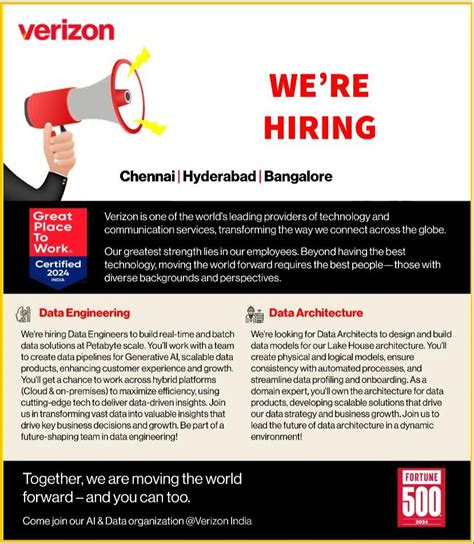 verizon

WE'RE HIRING

Chennai | Hyderabad | Bangalore

Great Place To Work. Certified 2024 INDIA

Verizon is one of the world's leading providers of technology and communication services, transforming the way we connect across the globe.

Our greatest strength lies in our employees. Beyond having the best technology, moving the world forward requires the best people — those with diverse backgrounds and perspectives.

Data Engineering

We're hiring Data Engineers to build real-time and batch data solutions at Petabyte scale. You'll work with a team to create data pipelines for Generative AI, scalable data products, enhancing customer experience and growth. You'll get a chance to work across hybrid platforms (Cloud & on-premises) to maximize efficiency, using cutting-edge tech to deliver data-driven insights. Join us in transforming vast data into valuable insights that drive key business decisions and growth. Be part of a future-shaping team in data engineering!

Data Architecture

We're looking for Data Architects to design and build data models for our Lake House architecture. You'll create physical and logical models, ensure consistency with automated processes, and streamline data profiling and onboarding. As a domain expert, you'll own the architecture for data products, developing scalable solutions that drive our data strategy and business growth. Join us to lead the future of data architecture in a dynamic environment!

Together, we are moving the world forward – and you can too.

Come join our AI & Data organization @Verizon India

FORTUNE 500 2024